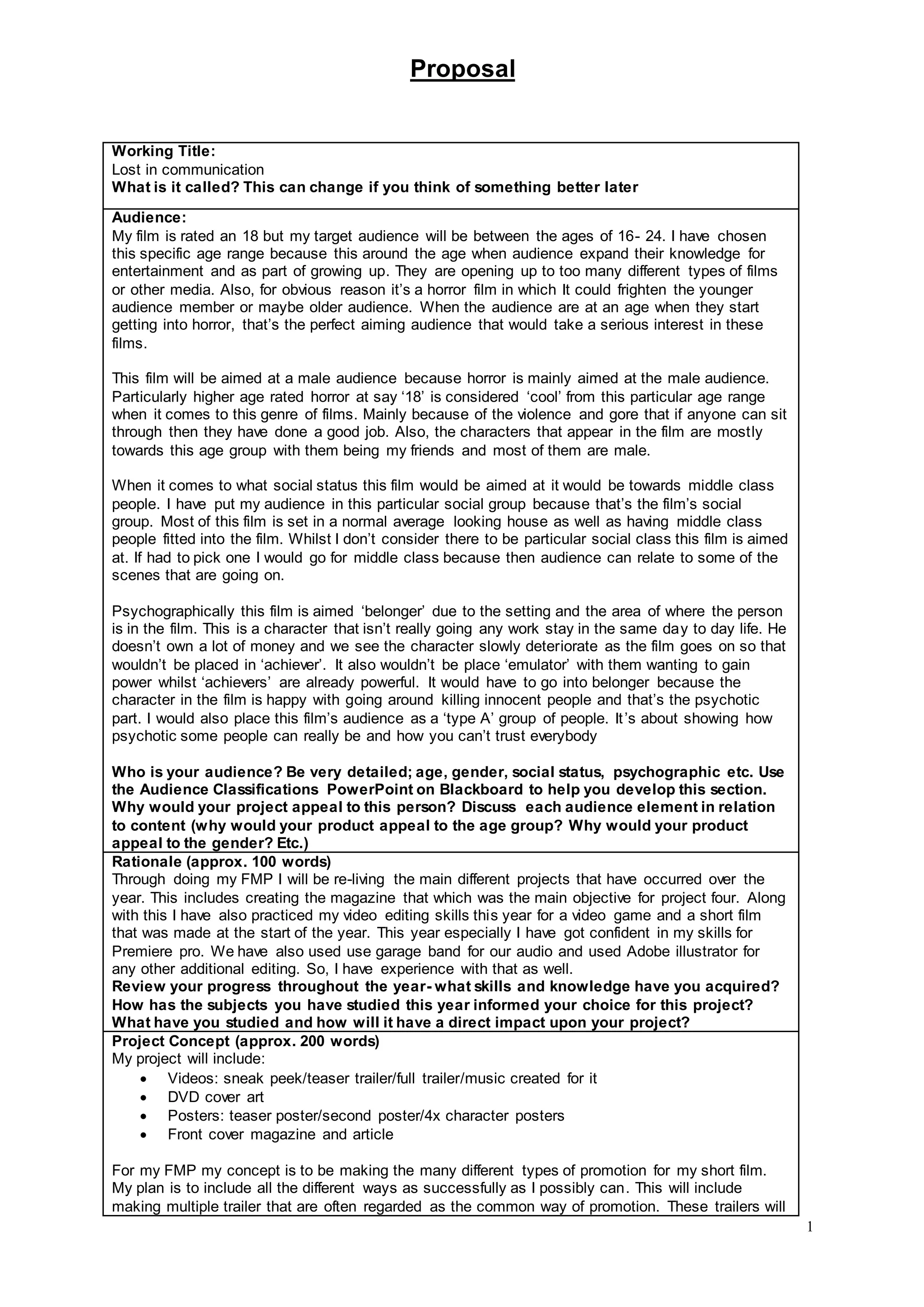 Proposal

Working Title:
Lost in communication
What is it called? This can change if you think of something better later

Audience:
My film is rated an 18 but my target audience will be between the ages of 16- 24. I have chosen this specific age range because this around the age when audience expand their knowledge for entertainment and as part of growing up. They are opening up to too many different types of films or other media. Also, for obvious reason it's a horror film in which It could frighten the younger audience member or maybe older audience. When the audience are at an age when they start getting into horror, that's the perfect aiming audience that would take a serious interest in these films.

This film will be aimed at a male audience because horror is mainly aimed at the male audience. Particularly higher age rated horror at say '18' is considered 'cool' from this particular age range when it comes to this genre of films. Mainly because of the violence and gore that if anyone can sit through then they have done a good job. Also, the characters that appear in the film are mostly towards this age group with them being my friends and most of them are male.

When it comes to what social status this film would be aimed at it would be towards middle class people. I have put my audience in this particular social group because that's the film's social group. Most of this film is set in a normal average looking house as well as having middle class people fitted into the film. Whilst I don't consider there to be particular social class this film is aimed at. If had to pick one I would go for middle class because then audience can relate to some of the scenes that are going on.

Psychographically this film is aimed 'belonger' due to the setting and the area of where the person is in the film. This is a character that isn't really going any work stay in the same day to day life. He doesn't own a lot of money and we see the character slowly deteriorate as the film goes on so that wouldn't be placed in 'achiever'. It also wouldn't be place 'emulator' with them wanting to gain power whilst 'achievers' are already powerful. It would have to go into belonger because the character in the film is happy with going around killing innocent people and that's the psychotic part. I would also place this film's audience as a 'type A' group of people. It's about showing how psychotic some people can really be and how you can't trust everybody

Who is your audience? Be very detailed; age, gender, social status, psychographic etc. Use the Audience Classifications PowerPoint on Blackboard to help you develop this section. Why would your project appeal to this person? Discuss each audience element in relation to content (why would your product appeal to the age group? Why would your product appeal to the gender? Etc.)

Rationale (approx. 100 words)
Through doing my FMP I will be re-living the main different projects that have occurred over the year. This includes creating the magazine that which was the main objective for project four. Along with this I have also practiced my video editing skills this year for a video game and a short film that was made at the start of the year. This year especially I have got confident in my skills for Premiere pro. We have also used use garage band for our audio and used Adobe illustrator for any other additional editing. So, I have experience with that as well.
Review your progress throughout the year- what skills and knowledge have you acquired? How has the subjects you have studied this year informed your choice for this project? What have you studied and how will it have a direct impact upon your project?

Project Concept (approx. 200 words)
My project will include:
• Videos: sneak peek/teaser trailer/full trailer/music created for it
• DVD cover art
• Posters: teaser poster/second poster/4x character posters
• Front cover magazine and article

For my FMP my concept is to be making the many different types of promotion for my short film. My plan is to include all the different ways as successfully as I possibly can. This will include making multiple trailer that are often regarded as the common way of promotion. These trailers will

1